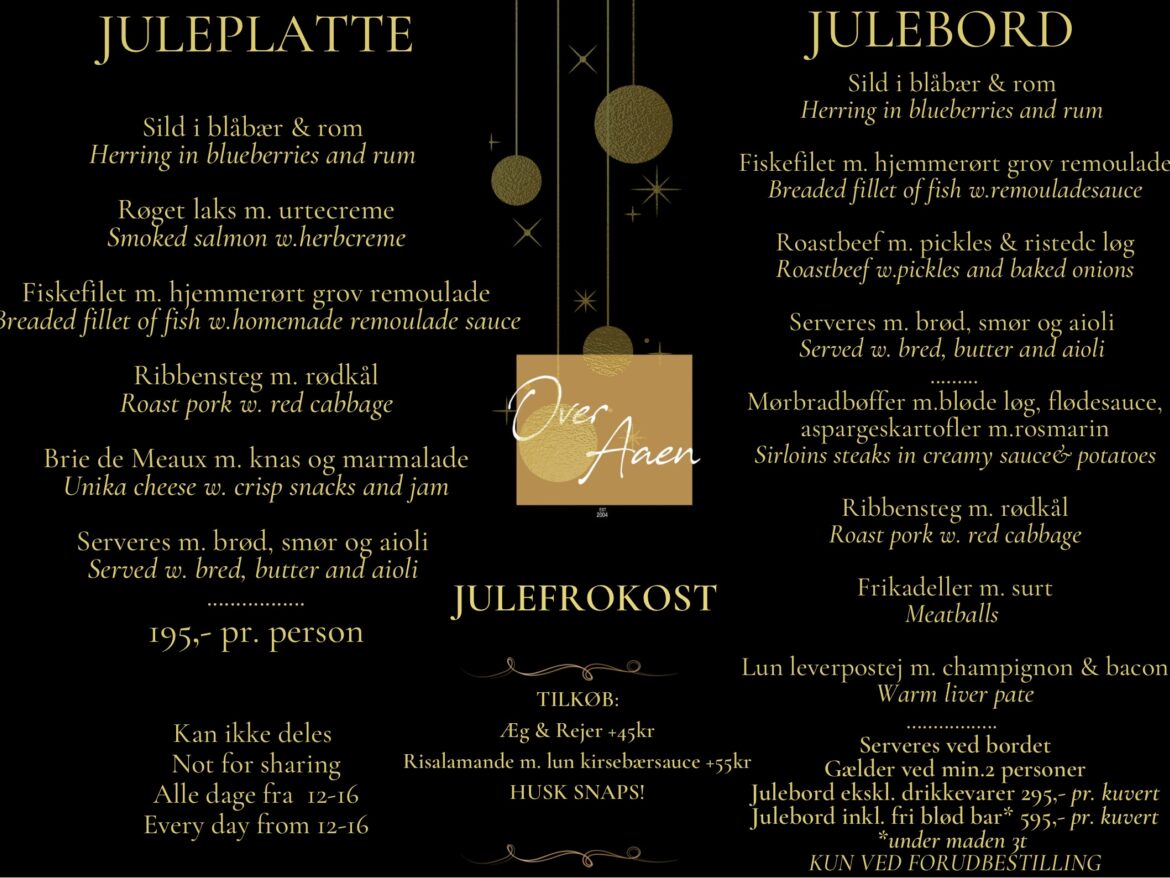 JULEPLATTE

Sild i blåbær & rom
Herring in blueberries and rum

Røget laks m. urtecreme
Smoked salmon w.herbcreme

Fiskefilet m. hjemmerørt grov remoulade
Breaded fillet of fish w.homemade remoulade sauce

Ribbensteg m. rødkål
Roast pork w. red cabbage

Brie de Meaux m. knas og marmalade
Unika cheese w. crisp snacks and jam

Serveres m. brød, smør og aioli
Served w. bred, butter and aioli
................
195,- pr. person

Kan ikke deles
Not for sharing
Alle dage fra 12-16
Every day from 12-16

Over Aaen
EST 2004

JULEFROKOST

TILKØB:
Æg & Rejer +45kr
Risalamande m. lun kirsebærsauce +55kr
HUSK SNAPS!

JULEBORD
Sild i blåbær & rom
Herring in blueberries and rum

Fiskefilet m. hjemmerørt grov remoulade
Breaded fillet of fish w.remouladesauce

Roastbeef m. pickles & ristedc løg
Roastbeef w.pickles and baked onions

Serveres m. brød, smør og aioli
Served w. bred, butter and aioli
.........
Mørbradbøffer m.bløde løg, flødesauce, aspargeskartofler m.rosmarin
Sirloins steaks in creamy sauce& potatoes

Ribbensteg m. rødkål
Roast pork w. red cabbage

Frikadeller m. surt
Meatballs

Lun leverpostej m. champignon & bacon
Warm liver pate
................
Serveres ved bordet
Gælder ved min.2 personer
Julebord ekskl. drikkevarer 295,- pr. kuvert
Julebord inkl. fri blød bar* 595,- pr. kuvert
*under maden 3t
KUN VED FORUDBESTILLING